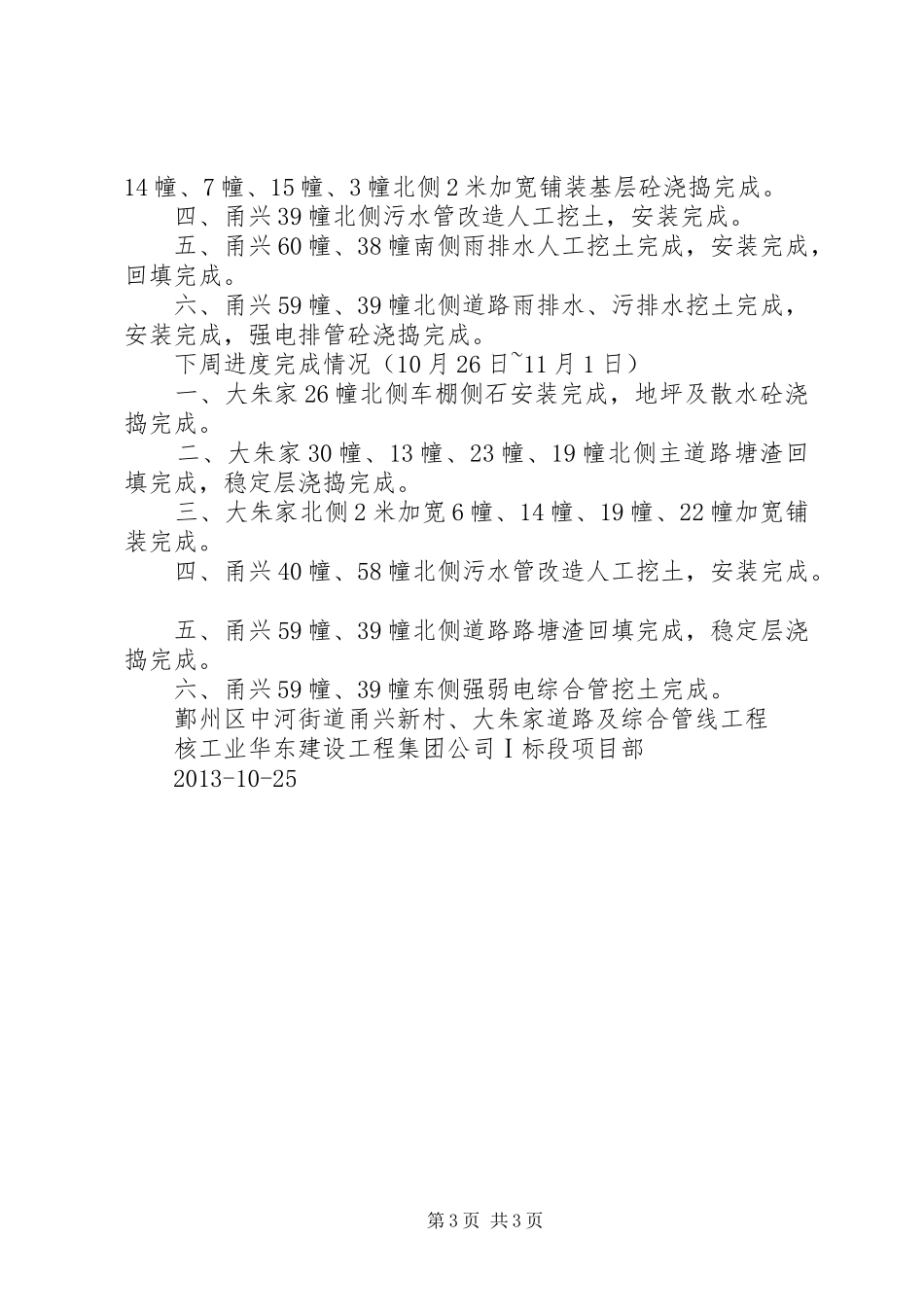 14幢、7幢、15幢、3幢北侧2米加宽铺装基层砼浇捣完成。

四、甬兴39幢北侧污水管改造人工挖土，安装完成。

五、甬兴60幢、38幢南侧雨排水人工挖土完成，安装完成，回填完成。

六、甬兴59幢、39幢北侧道路雨排水、污排水挖土完成，安装完成，强电排管砼浇捣完成。

下周进度完成情况（10月26日~11月1日）

一、大朱家26幢北侧车棚侧石安装完成，地坪及散水砼浇捣完成。

二、大朱家30幢、13幢、23幢、19幢北侧主道路塘渣回填完成，稳定层浇捣完成。

三、大朱家北侧2米加宽6幢、14幢、19幢、22幢加宽铺装完成。

四、甬兴40幢、58幢北侧污水管改造人工挖土，安装完成。

五、甬兴59幢、39幢北侧道路路塘渣回填完成，稳定层浇捣完成。

六、甬兴59幢、39幢东侧强弱电综合管挖土完成。

鄞州区中河街道甬兴新村、大朱家道路及综合管线工程

核工业华东建设工程集团公司Ⅰ标段项目部

2013-10-25

第3页 共3页